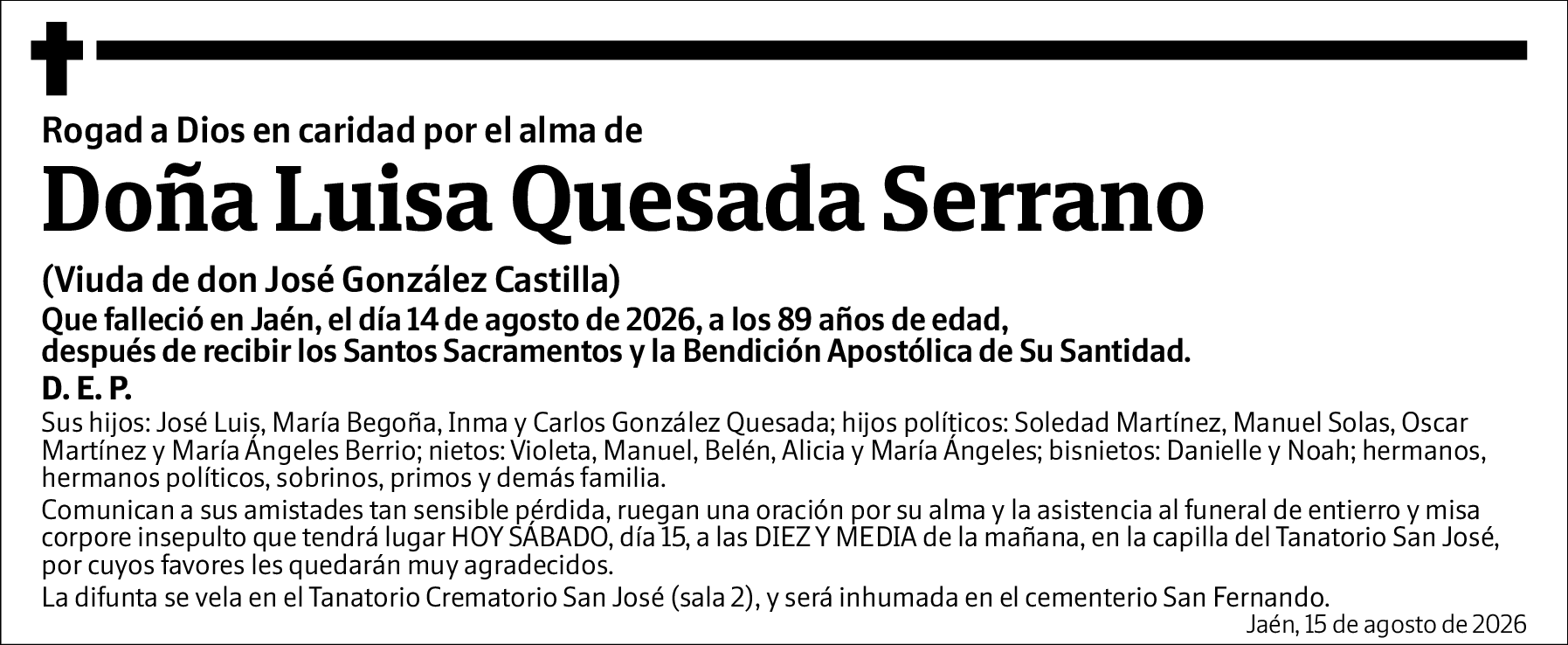 Rogad a Dios en caridad por el alma de

Doña Luisa Quesada Serrano

(Viuda de don José González Castilla)

Que falleció en Jaén, el día 14 de agosto de 2026, a los 89 años de edad, después de recibir los Santos Sacramentos y la Bendición Apostólica de Su Santidad.

D. E. P.

Sus hijos: José Luis, María Begoña, Inma y Carlos González Quesada; hijos políticos: Soledad Martínez, Manuel Solas, Oscar Martínez y María Ángeles Berrio; nietos: Violeta, Manuel, Belén, Alicia y María Ángeles; bisnietos: Danielle y Noah; hermanos, hermanos políticos, sobrinos, primos y demás familia.

Comunican a sus amistades tan sensible pérdida, ruegan una oración por su alma y la asistencia al funeral de entierro y misa corpore insepulto que tendrá lugar HOY SÁBADO, día 15, a las DIEZ Y MEDIA de la mañana, en la capilla del Tanatorio San José, por cuyos favores les quedarán muy agradecidos.

La difunta se vela en el Tanatorio Crematorio San José (sala 2), y será inhumada en el cementerio San Fernando.

Jaén, 15 de agosto de 2026